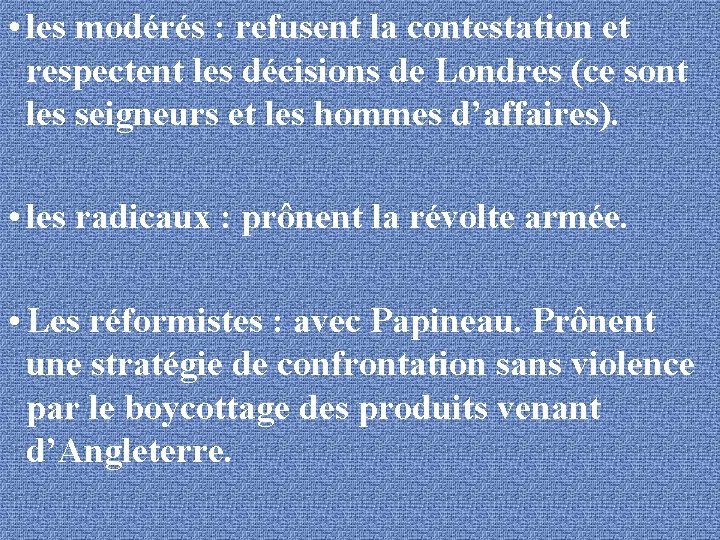 • les modérés : refusent la contestation et respectent les décisions de Londres (ce sont les seigneurs et les hommes d’affaires).

• les radicaux : prônent la révolte armée.

• Les réformistes : avec Papineau. Prônent une stratégie de confrontation sans violence par le boycottage des produits venant d’Angleterre.